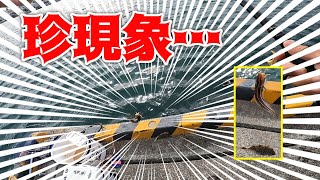 珍現象…